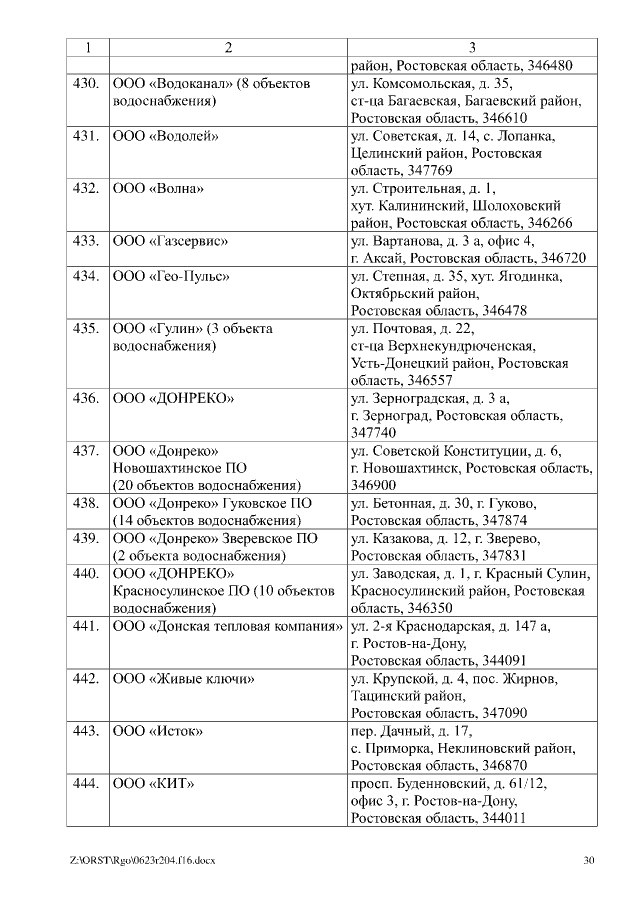 | 1 | 2 | 3 |
|---|---|---|
| | | район, Ростовская область, 346480 |
| 430. | ООО «Водоканал» (8 объектов водоснабжения) | ул. Комсомольская, д. 35, ст-ца Багаевская, Багаевский район, Ростовская область, 346610 |
| 431. | ООО «Водолей» | ул. Советская, д. 14, с. Лопанка, Целинский район, Ростовская область, 347769 |
| 432. | ООО «Волна» | ул. Строительная, д. 1, хут. Калининский, Шолоховский район, Ростовская область, 346266 |
| 433. | ООО «Газсервис» | ул. Вартанова, д. 3 а, офис 4, г. Аксай, Ростовская область, 346720 |
| 434. | ООО «Гео-Пульс» | ул. Степная, д. 35, хут. Ягодинка, Октябрьский район, Ростовская область, 346478 |
| 435. | ООО «Гулин» (3 объекта водоснабжения) | ул. Почтовая, д. 22, ст-ца Верхнекундрюченская, Усть-Донецкий район, Ростовская область, 346557 |
| 436. | ООО «ДОНРЕКО» | ул. Зерноградская, д. 3 а, г. Зерноград, Ростовская область, 347740 |
| 437. | ООО «Донреко» Новошахтинское ПО (20 объектов водоснабжения) | ул. Советской Конституции, д. 6, г. Новошахтинск, Ростовская область, 346900 |
| 438. | ООО «Донреко» Гуковское ПО (14 объектов водоснабжения) | ул. Бетонная, д. 30, г. Гуково, Ростовская область, 347874 |
| 439. | ООО «Донреко» Зверевское ПО (2 объекта водоснабжения) | ул. Казакова, д. 12, г. Зверево, Ростовская область, 347831 |
| 440. | ООО «ДОНРЕКО» Красносулинское ПО (10 объектов водоснабжения) | ул. Заводская, д. 1, г. Красный Сулин, Красносулинский район, Ростовская область, 346350 |
| 441. | ООО «Донская тепловая компания» | ул. 2-я Краснодарская, д. 147 а, г. Ростов-на-Дону, Ростовская область, 344091 |
| 442. | ООО «Живые ключи» | ул. Крупской, д. 4, пос. Жирнов, Тацинский район, Ростовская область, 347090 |
| 443. | ООО «Исток» | пер. Дачный, д. 17, с. Приморка, Неклиновский район, Ростовская область, 346870 |
| 444. | ООО «КИТ» | просп. Буденновский, д. 61/12, офис 3, г. Ростов-на-Дону, Ростовская область, 344011 |

Z:\ORST\Rgo\0623r204.f16.docx 30